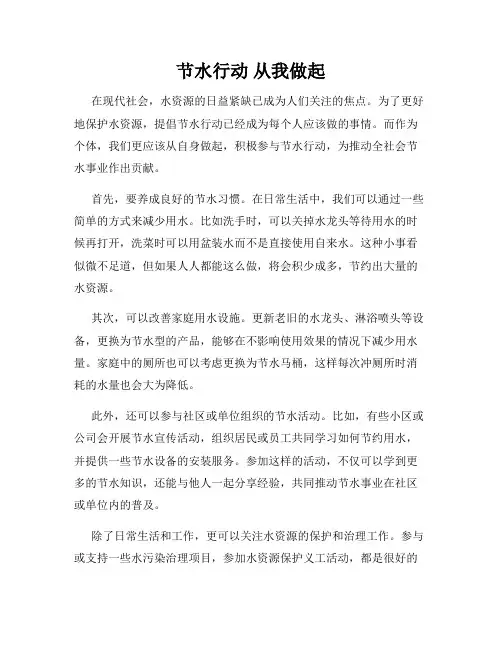 节水行动 从我做起

在现代社会，水资源的日益紧缺已成为人们关注的焦点。为了更好地保护水资源，提倡节水行动已经成为每个人应该做的事情。而作为个体，我们更应该从自身做起，积极参与节水行动，为推动全社会节水事业作出贡献。

首先，要养成良好的节水习惯。在日常生活中，我们可以通过一些简单的方式来减少用水。比如洗手时，可以关掉水龙头等待用水的时候再打开，洗菜时可以用盆装水而不是直接使用自来水。这种小事看似微不足道，但如果人人都能这么做，将会积少成多，节约出大量的水资源。

其次，可以改善家庭用水设施。更新老旧的水龙头、淋浴喷头等设备，更换为节水型的产品，能够在不影响使用效果的情况下减少用水量。家庭中的厕所也可以考虑更换为节水马桶，这样每次冲厕所时消耗的水量也会大为降低。

此外，还可以参与社区或单位组织的节水活动。比如，有些小区或公司会开展节水宣传活动，组织居民或员工共同学习如何节约用水，并提供一些节水设备的安装服务。参加这样的活动，不仅可以学到更多的节水知识，还能与他人一起分享经验，共同推动节水事业在社区或单位内的普及。

除了日常生活和工作，更可以关注水资源的保护和治理工作。参与或支持一些水污染治理项目，参加水资源保护义工活动，都是很好的